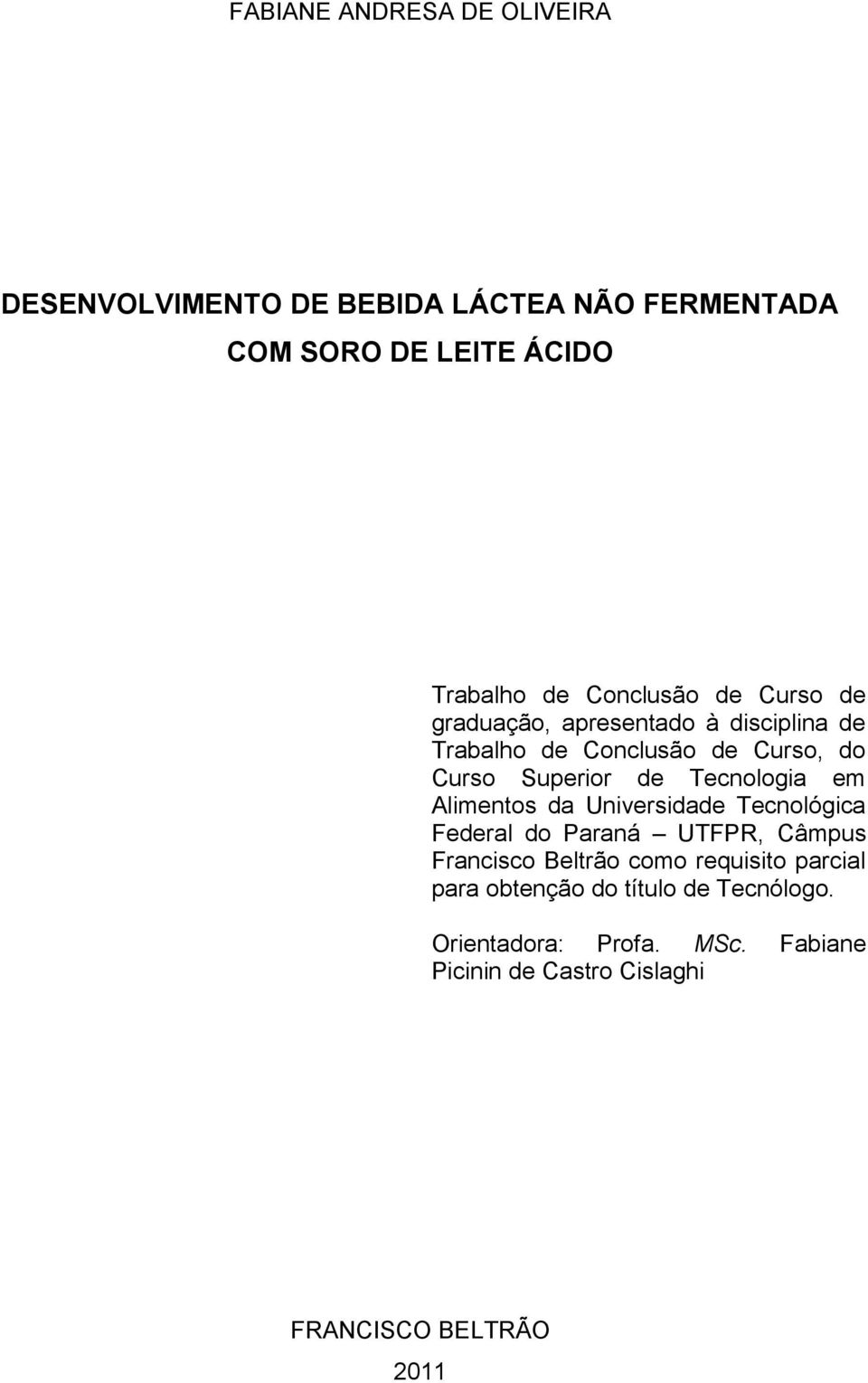 FABIANE ANDRESA DE OLIVEIRA

DESENVOLVIMENTO DE BEBIDA LÁCTEA NÃO FERMENTADA COM SORO DE LEITE ÁCIDO

Trabalho de Conclusão de Curso de graduação, apresentado à disciplina de Trabalho de Conclusão de Curso, do Curso Superior de Tecnologia em Alimentos da Universidade Tecnológica Federal do Paraná – UTFPR, Câmpus Francisco Beltrão como requisito parcial para obtenção do título de Tecnólogo.

Orientadora: Profa. MSc. Fabiane Picinin de Castro Cislaghi

FRANCISCO BELTRÃO

2011